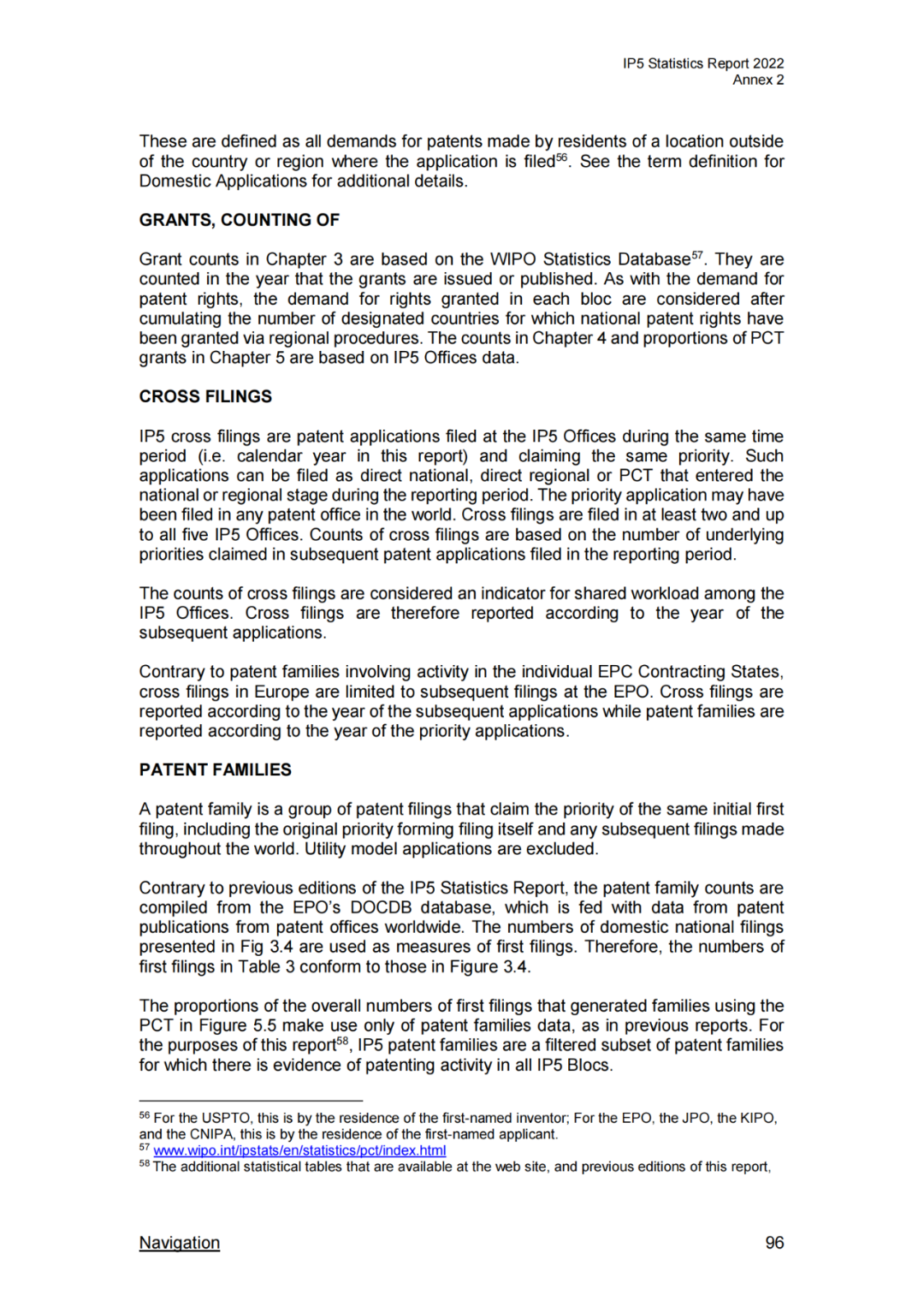 IP5 Statistics Report 2022
Annex 2

These are defined as all demands for patents made by residents of a location outside of the country or region where the application is filed$^{56}$. See the term definition for Domestic Applications for additional details.

GRANTS, COUNTING OF

Grant counts in Chapter 3 are based on the WIPO Statistics Database$^{57}$. They are counted in the year that the grants are issued or published. As with the demand for patent rights, the demand for rights granted in each bloc are considered after cumulating the number of designated countries for which national patent rights have been granted via regional procedures. The counts in Chapter 4 and proportions of PCT grants in Chapter 5 are based on IP5 Offices data.

CROSS FILINGS

IP5 cross filings are patent applications filed at the IP5 Offices during the same time period (i.e. calendar year in this report) and claiming the same priority. Such applications can be filed as direct national, direct regional or PCT that entered the national or regional stage during the reporting period. The priority application may have been filed in any patent office in the world. Cross filings are filed in at least two and up to all five IP5 Offices. Counts of cross filings are based on the number of underlying priorities claimed in subsequent patent applications filed in the reporting period.

The counts of cross filings are considered an indicator for shared workload among the IP5 Offices. Cross filings are therefore reported according to the year of the subsequent applications.

Contrary to patent families involving activity in the individual EPC Contracting States, cross filings in Europe are limited to subsequent filings at the EPO. Cross filings are reported according to the year of the subsequent applications while patent families are reported according to the year of the priority applications.

PATENT FAMILIES

A patent family is a group of patent filings that claim the priority of the same initial first filing, including the original priority forming filing itself and any subsequent filings made throughout the world. Utility model applications are excluded.

Contrary to previous editions of the IP5 Statistics Report, the patent family counts are compiled from the EPO's DOCDB database, which is fed with data from patent publications from patent offices worldwide. The numbers of domestic national filings presented in Fig 3.4 are used as measures of first filings. Therefore, the numbers of first filings in Table 3 conform to those in Figure 3.4.

The proportions of the overall numbers of first filings that generated families using the PCT in Figure 5.5 make use only of patent families data, as in previous reports. For the purposes of this report$^{58}$, IP5 patent families are a filtered subset of patent families for which there is evidence of patenting activity in all IP5 Blocs.

$^{56}$ For the USPTO, this is by the residence of the first-named inventor; For the EPO, the JPO, the KIPO, and the CNIPA, this is by the residence of the first-named applicant.
$^{57}$ www.wipo.int/ipstats/en/statistics/pct/index.html
$^{58}$ The additional statistical tables that are available at the web site, and previous editions of this report,

Navigation
96